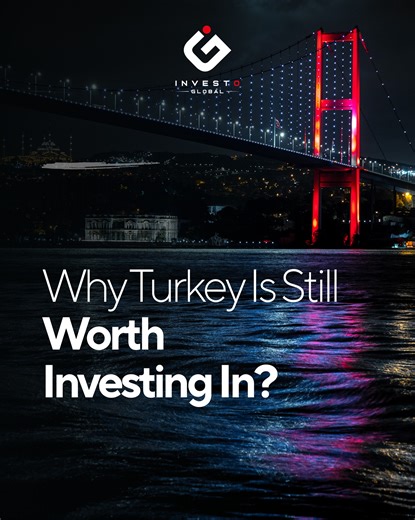 INVESTO
GLOBAL

Why Turkey Is Still
Worth
Investing In?